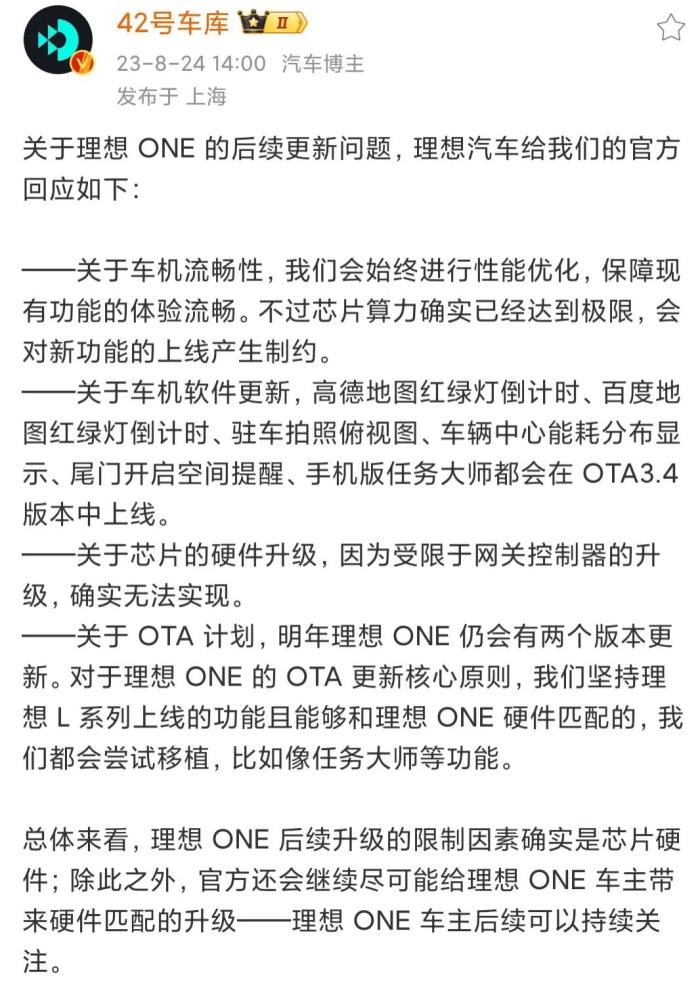 42号车库 II

23-8-24 14:00 汽车博主
发布于 上海

关于理想 ONE 的后续更新问题，理想汽车给我们的官方回应如下：

——关于车机流畅性，我们会始终进行性能优化，保障现有功能的体验流畅。不过芯片算力确实已经达到极限，会对新功能的上线产生制约。
——关于车机软件更新，高德地图红绿灯倒计时、百度地图红绿灯倒计时、驻车拍照俯视图、车辆中心能耗分布显示、尾门开启空间提醒、手机版任务大师都会在 OTA3.4 版本中上线。
——关于芯片的硬件升级，因为受限于网关控制器的升级，确实无法实现。
——关于 OTA 计划，明年理想 ONE 仍会有两个版本更新。对于理想 ONE 的 OTA 更新核心原则，我们坚持理想 L 系列上线的功能且能够和理想 ONE 硬件匹配的，我们都会尝试移植，比如像任务大师等功能。

总体来看，理想 ONE 后续升级的限制因素确实是芯片硬件；除此之外，官方还会继续尽可能给理想 ONE 车主带来硬件匹配的升级——理想 ONE 车主后续可以持续关注。